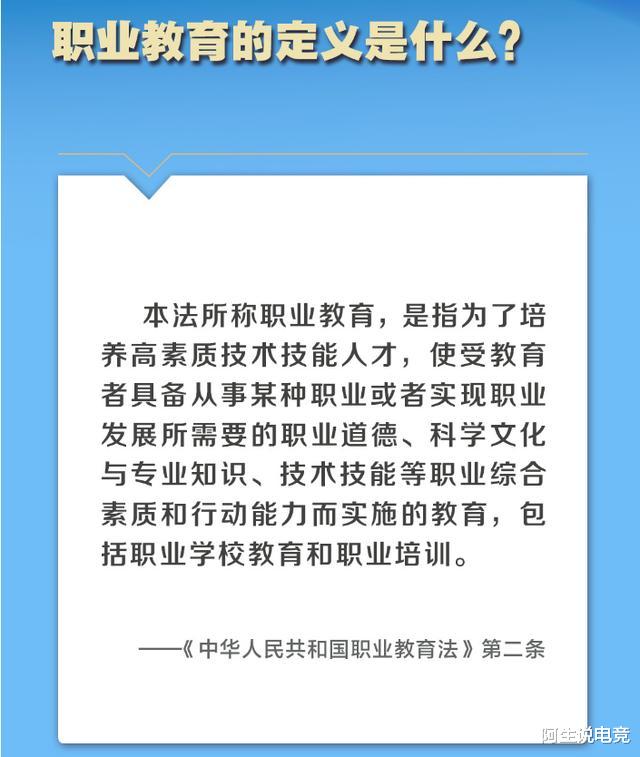 职业教育的定义是什么？

本法所称职业教育，是指为了培养高素质技术技能人才，使受教育者具备从事某种职业或者实现职业发展所需要的职业道德、科学文化与专业知识、技术技能等职业综合素质和行动能力而实施的教育，包括职业学校教育和职业培训。

——《中华人民共和国职业教育法》第二条

阿生说电竞